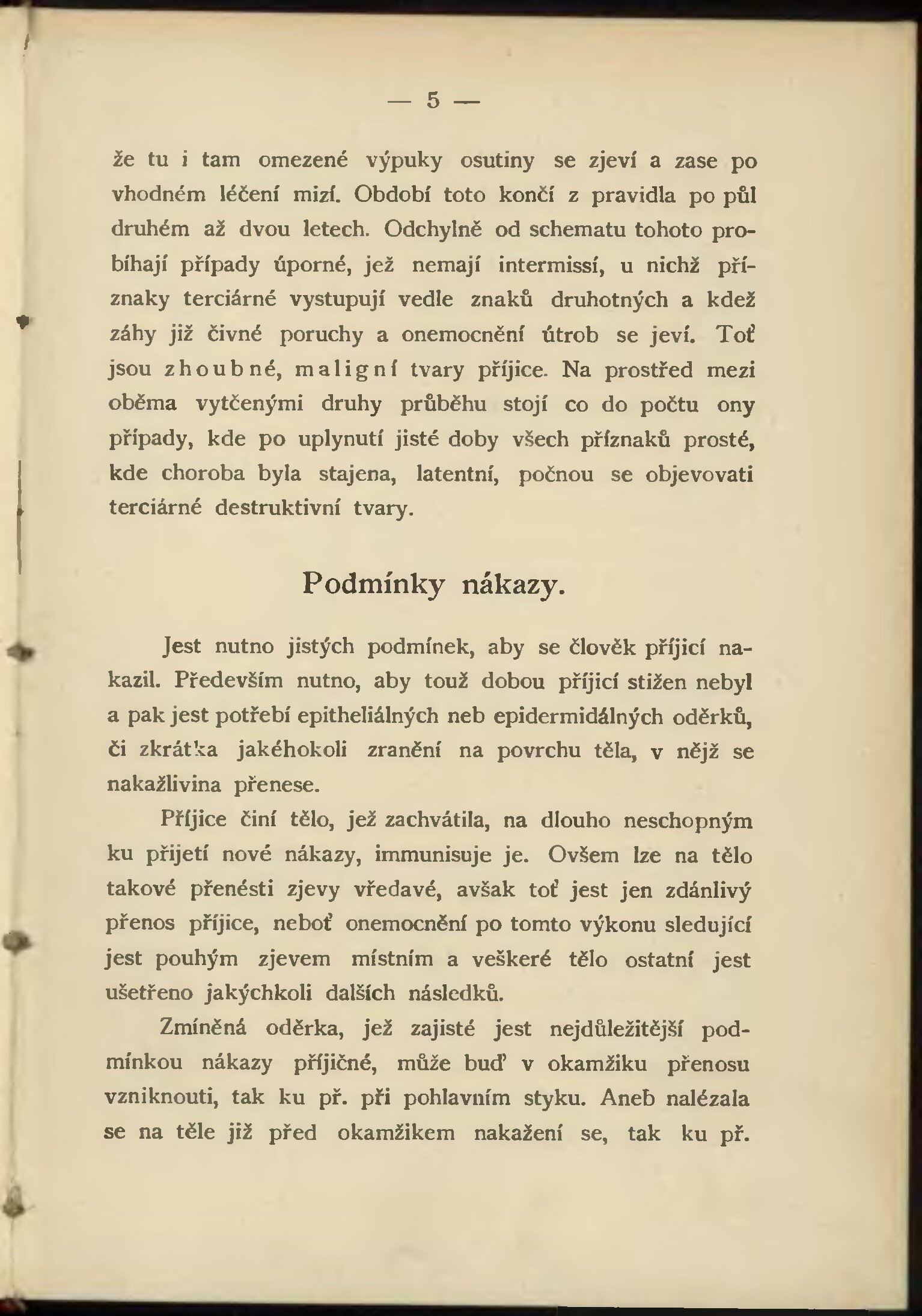 — 5 —

že tu i tam omezené výpuky osutiny se zjeví a zase po vhodném léčení mizí. Období toto končí z pravidla po půl druhém až dvou letech. Odchylně od schematu tohoto probíhají případy úporné, jež nemají intermissí, u nichž příznaky terciárné vystupují vedle znaků druhotných a kdež záhy již čivné poruchy a onemocnění útrob se jeví. Toť jsou zhoubné, maligní tvary příjice. Na prostřed mezi oběma vytčenými druhy průběhu stojí co do počtu ony případy, kde po uplynutí jisté doby všech příznaků prosté, kde choroba byla stajena, latentní, počnou se objevovati terciárné destruktivní tvary.

Podmínky nákazy.

Jest nutno jistých podmínek, aby se člověk příjicí nakazil. Především nutno, aby touž dobou příjicí stižen nebyl a pak jest potřebí epitheliálných neb epidermidálných oděrků, či zkrátka jakéhokoli zranění na povrchu těla, v nějž se nakažlivina přenese.

Příjice činí tělo, jež zachvátila, na dlouho neschopným ku přijetí nové nákazy, immunisuje je. Ovšem lze na tělo takové přenésti zjevy vředavé, avšak toť jest jen zdánlivý přenos příjice, neboť onemocnění po tomto výkonu sledující jest pouhým zjevem místním a veškeré tělo ostatní jest ušetřeno jakýchkoli dalších následků.

Zmíněná oděrka, jež zajisté jest nejdůležitější podmínkou nákazy příjičné, může buď v okamžiku přenosu vzniknouti, tak ku př. při pohlavním styku. Aneb nalézala se na těle již před okamžikem nakažení se, tak ku př.